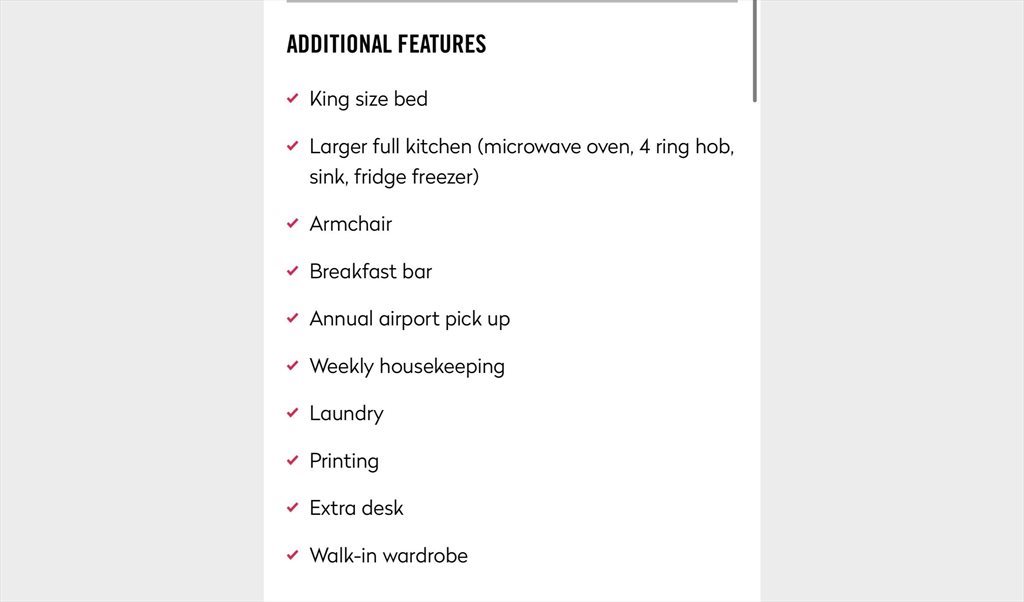 ADDITIONAL FEATURES

King size bed

Larger full kitchen (microwave oven, 4 ring hob, sink, fridge freezer)

Armchair

Breakfast bar

Annual airport pick up

Weekly housekeeping

Laundry

Printing

Extra desk

Walk-in wardrobe